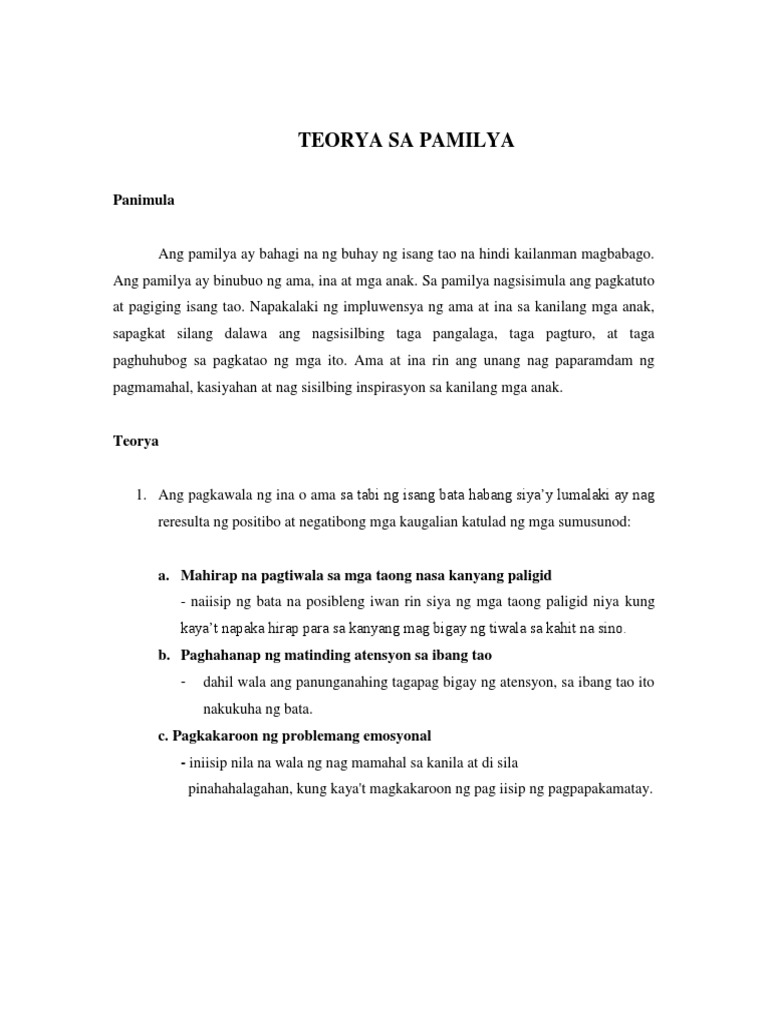 TEORYA SA PAMILYA

Panimula

Ang pamilya ay bahagi na ng buhay ng isang tao na hindi kailanman magbabago. Ang pamilya ay binubuo ng ama, ina at mga anak. Sa pamilya nagsisimula ang pagkatuto at pagiging isang tao. Napakalaki ng impluwensya ng ama at ina sa kanilang mga anak, sapagkat silang dalawa ang nagsisilbing taga pangalaga, taga pagturo, at taga paghuhubog sa pagkatao ng mga ito. Ama at ina rin ang unang nag paparamdam ng pagmamahal, kasiyahan at nag sisilbing inspirasyon sa kanilang mga anak.

Teorya

1. Ang pagkawala ng ina o ama sa tabi ng isang bata habang siya'y lumalaki ay nag reresulta ng positibo at negatibong mga kaugalian katulad ng mga sumusunod:

a. Mahirap na pagtiwala sa mga taong nasa kanyang paligid
- naiisip ng bata na posibleng iwan rin siya ng mga taong paligid niya kung kaya't napaka hirap para sa kanyang mag bigay ng tiwala sa kahit na sino.

b. Paghahanap ng matinding atensyon sa ibang tao
- dahil wala ang panunganahing tagapag bigay ng atensyon, sa ibang tao ito nakukuha ng bata.

c. Pagkakaroon ng problemang emosyonal
- iniisip nila na wala ng nag mamahal sa kanila at di sila pinahahalagahan, kung kaya't magkakaroon ng pag iisip ng pagpapakamatay.